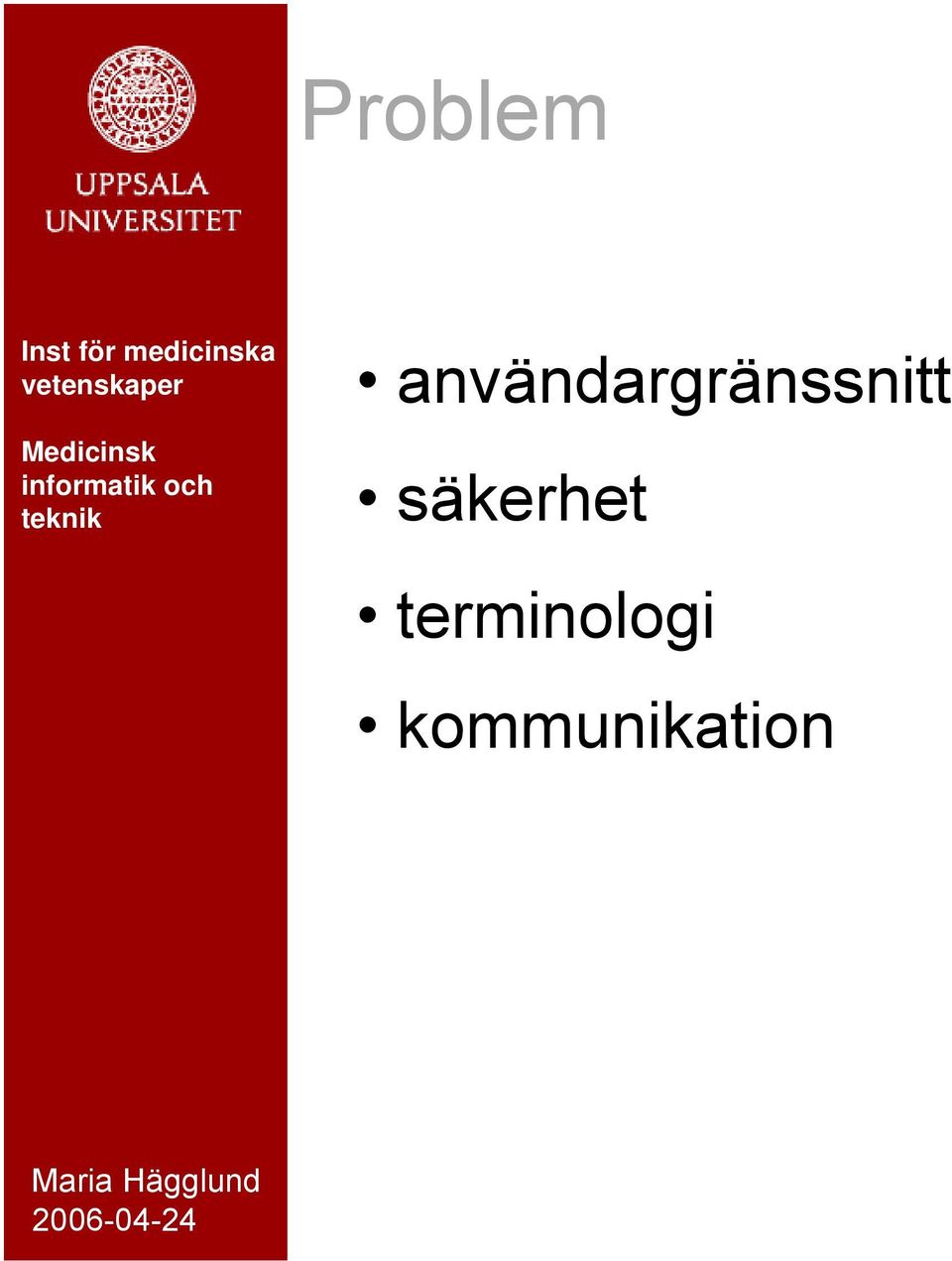 UPPSALA UNIVERSITET

Problem

Inst för medicinska vetenskaper

Medicinsk informatik och teknik

• användargränssnitt
• säkerhet
• terminologi
• kommunikation

Maria Hägglund
2006-04-24